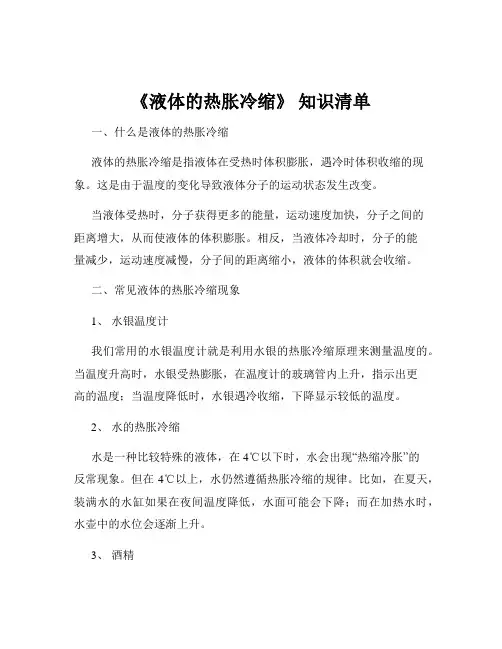 《液体的热胀冷缩》 知识清单

一、什么是液体的热胀冷缩

液体的热胀冷缩是指液体在受热时体积膨胀，遇冷时体积收缩的现象。这是由于温度的变化导致液体分子的运动状态发生改变。

当液体受热时，分子获得更多的能量，运动速度加快，分子之间的距离增大，从而使液体的体积膨胀。相反，当液体冷却时，分子的能量减少，运动速度减慢，分子间的距离缩小，液体的体积就会收缩。

二、常见液体的热胀冷缩现象

1、 水银温度计

我们常用的水银温度计就是利用水银的热胀冷缩原理来测量温度的。当温度升高时，水银受热膨胀，在温度计的玻璃管内上升，指示出更高的温度；当温度降低时，水银遇冷收缩，下降显示较低的温度。

2、 水的热胀冷缩

水是一种比较特殊的液体，在 4℃以下时，水会出现“热缩冷胀”的反常现象。但在 4℃以上，水仍然遵循热胀冷缩的规律。比如，在夏天，装满水的水缸如果在夜间温度降低，水面可能会下降；而在加热水时，水壶中的水位会逐渐上升。

3、 酒精